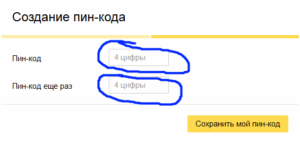 Создание пин-кода

Пин-код
4 цифры

Пин-код еще раз
4 цифры

Сохранить мой пин-код